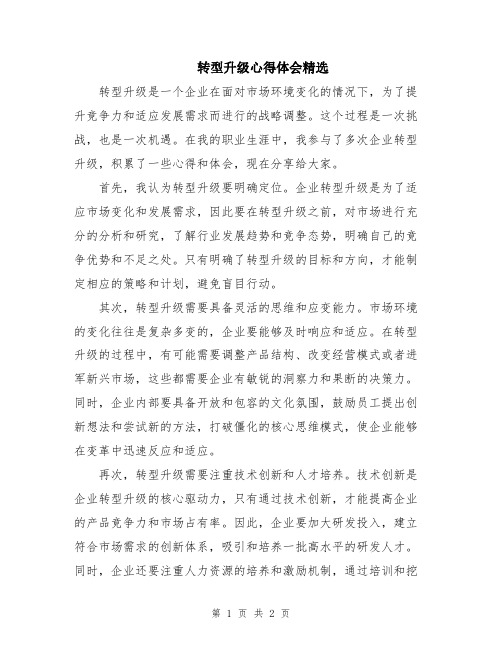 转型升级心得体会精选

转型升级是一个企业在面对市场环境变化的情况下，为了提升竞争力和适应发展需求而进行的战略调整。这个过程是一次挑战，也是一次机遇。在我的职业生涯中，我参与了多次企业转型升级，积累了一些心得和体会，现在分享给大家。

首先，我认为转型升级要明确定位。企业转型升级是为了适应市场变化和发展需求，因此要在转型升级之前，对市场进行充分的分析和研究，了解行业发展趋势和竞争态势，明确自己的竞争优势和不足之处。只有明确了转型升级的目标和方向，才能制定相应的策略和计划，避免盲目行动。

其次，转型升级需要具备灵活的思维和应变能力。市场环境的变化往往是复杂多变的，企业要能够及时响应和适应。在转型升级的过程中，有可能需要调整产品结构、改变经营模式或者进军新兴市场，这些都需要企业有敏锐的洞察力和果断的决策力。同时，企业内部要具备开放和包容的文化氛围，鼓励员工提出创新想法和尝试新的方法，打破僵化的核心思维模式，使企业能够在变革中迅速反应和适应。

再次，转型升级需要注重技术创新和人才培养。技术创新是企业转型升级的核心驱动力，只有通过技术创新，才能提高企业的产品竞争力和市场占有率。因此，企业要加大研发投入，建立符合市场需求的创新体系，吸引和培养一批高水平的研发人才。同时，企业还要注重人力资源的培养和激励机制，通过培训和挖

第 1 页 共 2 页